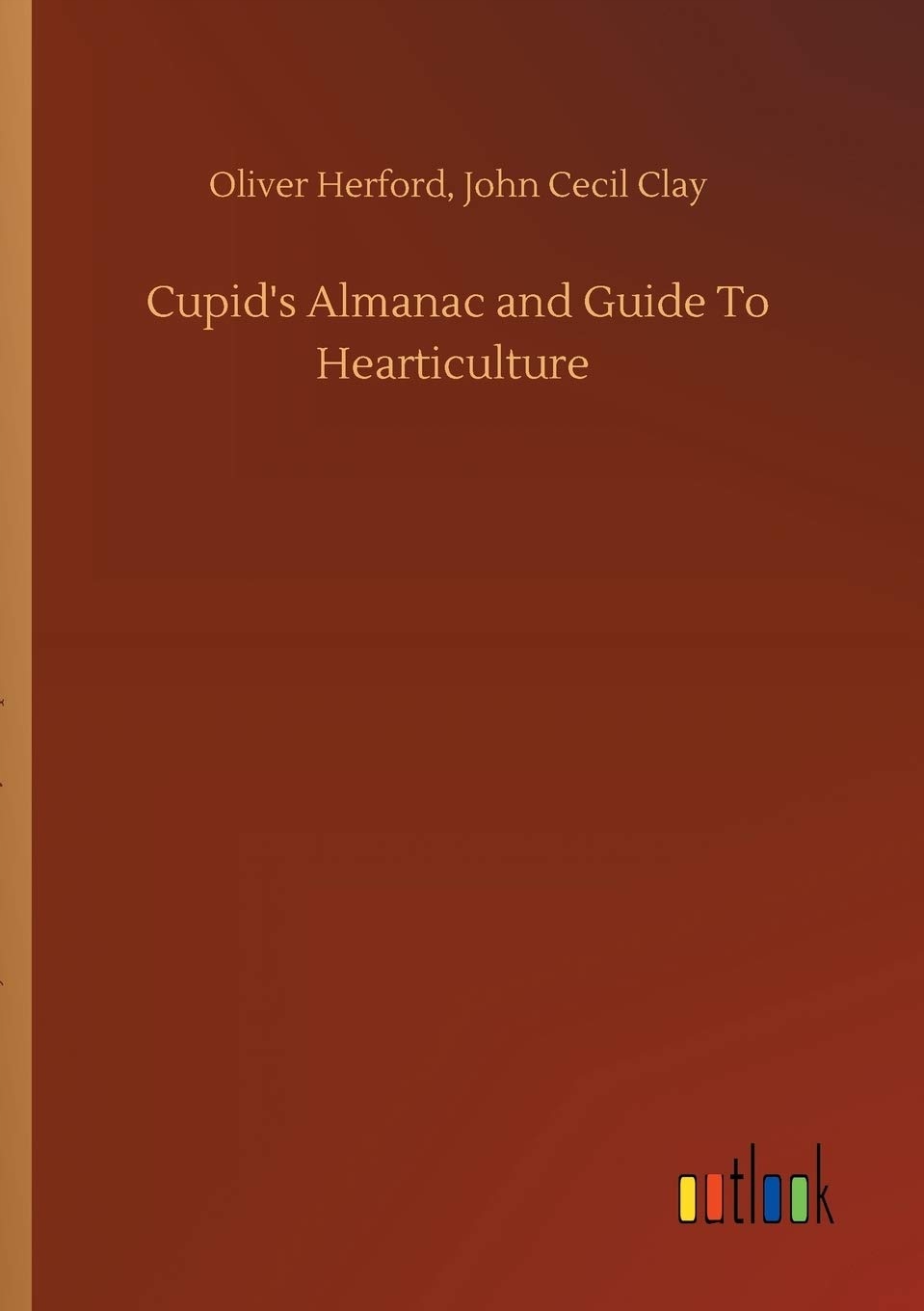 Oliver Herford, John Cecil Clay

Cupid's Almanac and Guide To Hearticulture

outlook